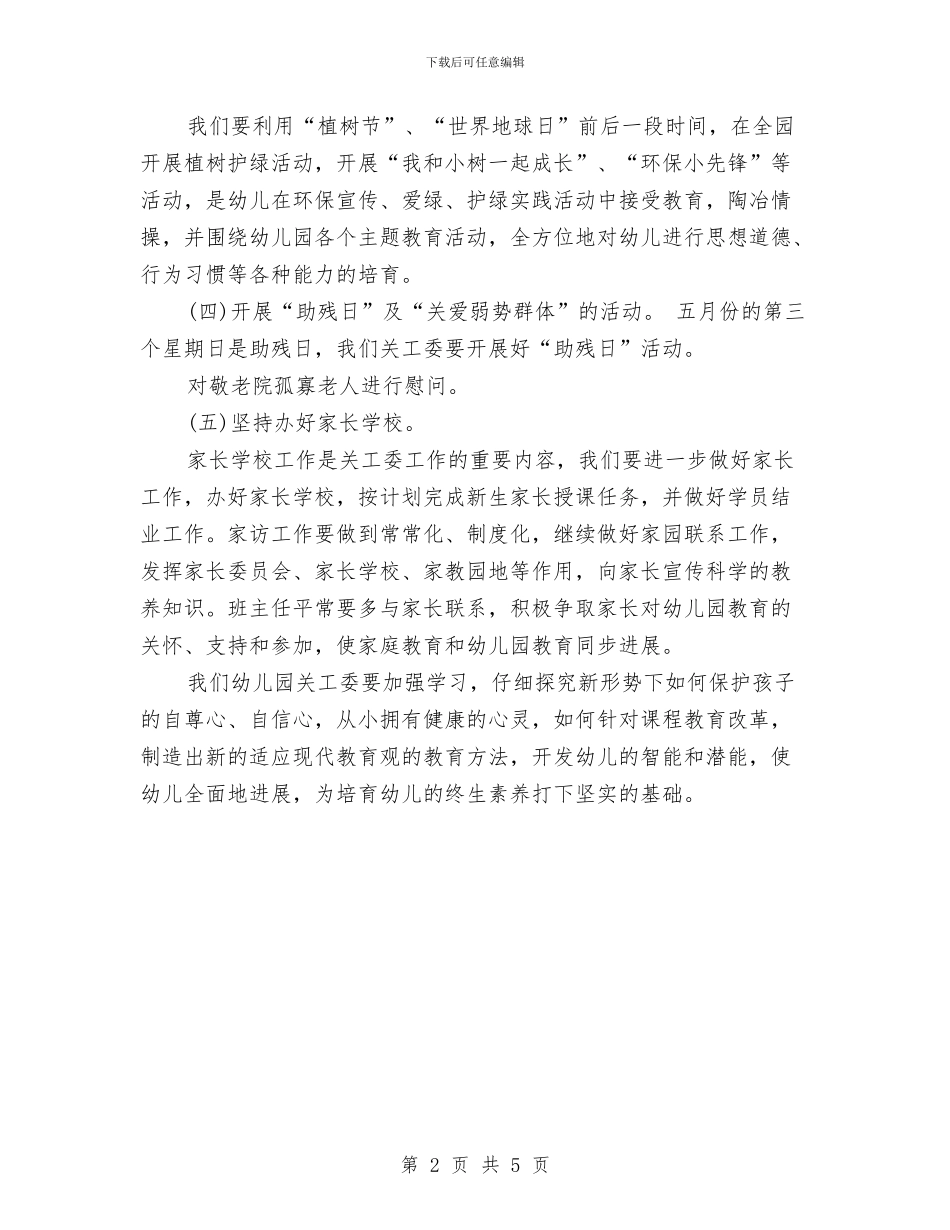 下载后可任意编辑

我们要利用“植树节”、“世界地球日”前后一段时间，在全园开展植树护绿活动，开展“我和小树一起成长”、“环保小先锋”等活动，是幼儿在环保宣传、爱绿、护绿实践活动中接受教育，陶冶情操，并围绕幼儿园各个主题教育活动，全方位地对幼儿进行思想道德、行为习惯等各种能力的培育。

(四)开展“助残日”及“关爱弱势群体”的活动。 五月份的第三个星期日是助残日，我们关工委要开展好“助残日”活动。

对敬老院孤寡老人进行慰问。

(五)坚持办好家长学校。

家长学校工作是关工委工作的重要内容，我们要进一步做好家长工作，办好家长学校，按计划完成新生家长授课任务，并做好学员结业工作。家访工作要做到常常化、制度化，继续做好家园联系工作，发挥家长委员会、家长学校、家教园地等作用，向家长宣传科学的教养知识。班主任平常要多与家长联系，积极争取家长对幼儿园教育的关怀、支持和参加，使家庭教育和幼儿园教育同步进展。

我们幼儿园关工委要加强学习，仔细探究新形势下如何保护孩子的自尊心、自信心，从小拥有健康的心灵，如何针对课程教育改革，制造出新的适应现代教育观的教育方法，开发幼儿的智能和潜能，使幼儿全面地进展，为培育幼儿的终生素养打下坚实的基础。

第 2 页 共 5 页